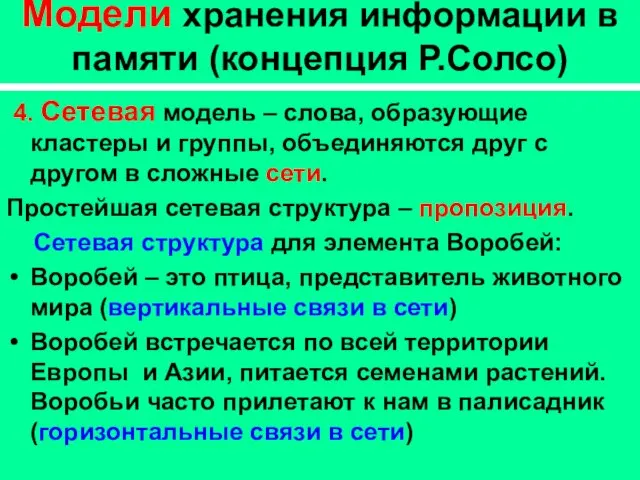 Модели хранения информации в памяти (концепция Р.Солсо)

4. Сетевая модель – слова, образующие кластеры и группы, объединяются друг с другом в сложные сети.

Простейшая сетевая структура – пропозиция.

Сетевая структура для элемента Воробей:

• Воробей – это птица, представитель животного мира (вертикальные связи в сети)

• Воробей встречается по всей территории Европы и Азии, питается семенами растений. Воробьи часто прилетают к нам в палисадник (горизонтальные связи в сети)